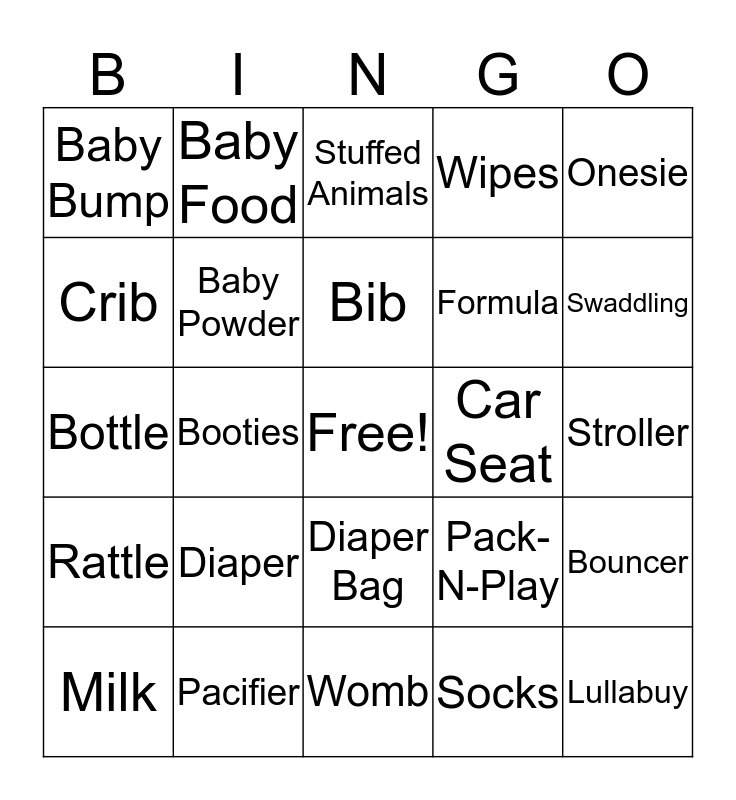 | B | I | N | G | O |
|---|---|---|---|---|
| Baby Bump | Baby Food | Stuffed Animals | Wipes | Onesie |
| Crib | Baby Powder | Bib | Formula | Swaddling |
| Bottle | Booties | Free! | Car Seat | Stroller |
| Rattle | Diaper | Diaper Bag | Pack-N-Play | Bouncer |
| Milk | Pacifier | Womb | Socks | Lullabuy |